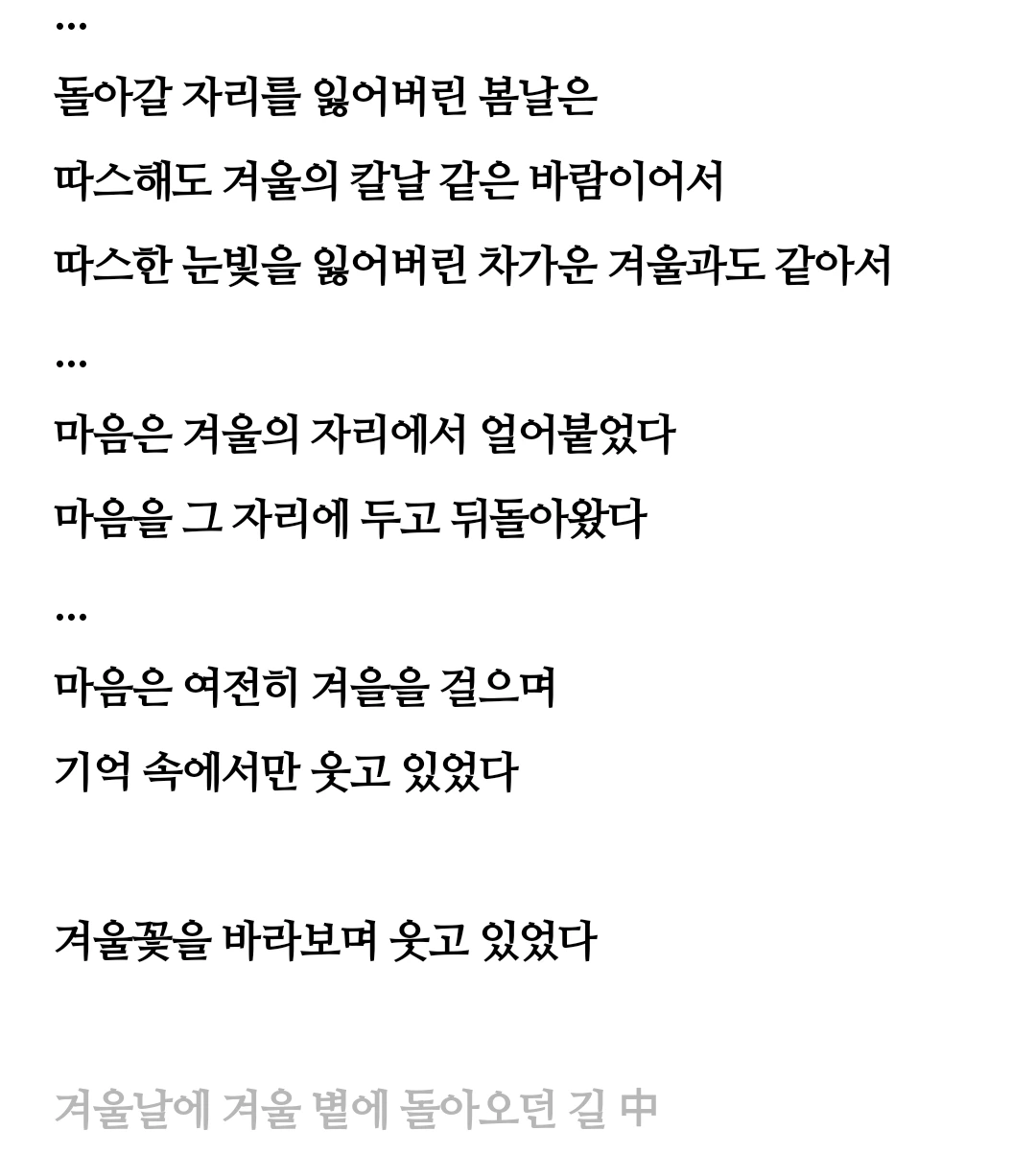 ...

돌아갈 자리를 잃어버린 봄날은

따스해도 겨울의 칼날 같은 바람이어서

따스한 눈빛을 잃어버린 차가운 겨울과도 같아서

...

마음은 겨울의 자리에서 얼어붙었다

마음을 그 자리에 두고 뒤돌아왔다

...

마음은 여전히 겨울을 걸으며

기억 속에서만 웃고 있었다

겨울꽃을 바라보며 웃고 있었다

겨울날에 겨울 별에 돌아오던 길 中